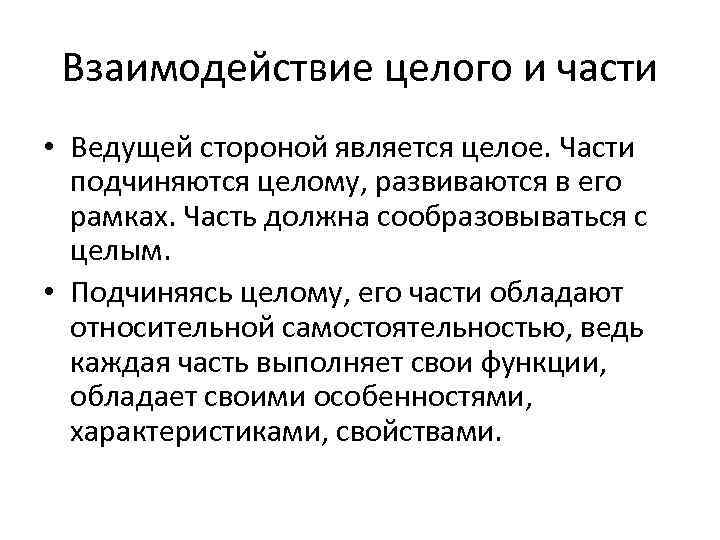 Взаимодействие целого и части

• Ведущей стороной является целое. Части подчиняются целому, развиваются в его рамках. Часть должна сообразовываться с целым.

• Подчиняясь целому, его части обладают относительной самостоятельностью, ведь каждая часть выполняет свои функции, обладает своими особенностями, характеристиками, свойствами.